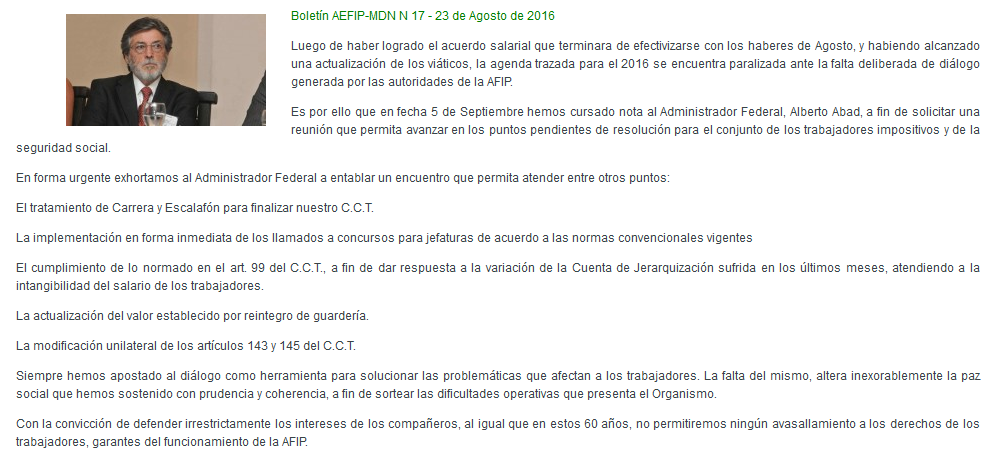 Boletín AEFIP-MDN N 17 - 23 de Agosto de 2016

Luego de haber logrado el acuerdo salarial que terminara de efectivizarse con los haberes de Agosto, y habiendo alcanzado una actualización de los viáticos, la agenda trazada para el 2016 se encuentra paralizada ante la falta deliberada de diálogo generada por las autoridades de la AFIP.

Es por ello que en fecha 5 de Septiembre hemos cursado nota al Administrador Federal, Alberto Abad, a fin de solicitar una reunión que permita avanzar en los puntos pendientes de resolución para el conjunto de los trabajadores impositivos y de la seguridad social.

En forma urgente exhortamos al Administrador Federal a entablar un encuentro que permita atender entre otros puntos:

El tratamiento de Carrera y Escalafón para finalizar nuestro C.C.T.

La implementación en forma inmediata de los llamados a concursos para jefaturas de acuerdo a las normas convencionales vigentes

El cumplimiento de lo normado en el art. 99 del C.C.T., a fin de dar respuesta a la variación de la Cuenta de Jerarquización sufrida en los últimos meses, atendiendo a la intangibilidad del salario de los trabajadores.

La actualización del valor establecido por reintegro de guardería.

La modificación unilateral de los artículos 143 y 145 del C.C.T.

Siempre hemos apostado al diálogo como herramienta para solucionar las problemáticas que afectan a los trabajadores. La falta del mismo, altera inexorablemente la paz social que hemos sostenido con prudencia y coherencia, a fin de sortear las dificultades operativas que presenta el Organismo.

Con la convicción de defender irrestrictamente los intereses de los compañeros, al igual que en estos 60 años, no permitiremos ningún avasallamiento a los derechos de los trabajadores, garantes del funcionamiento de la AFIP.